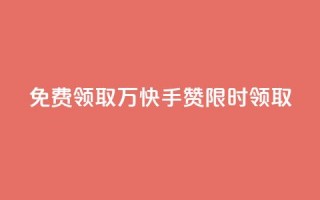 免费领取万快手赞限时领取